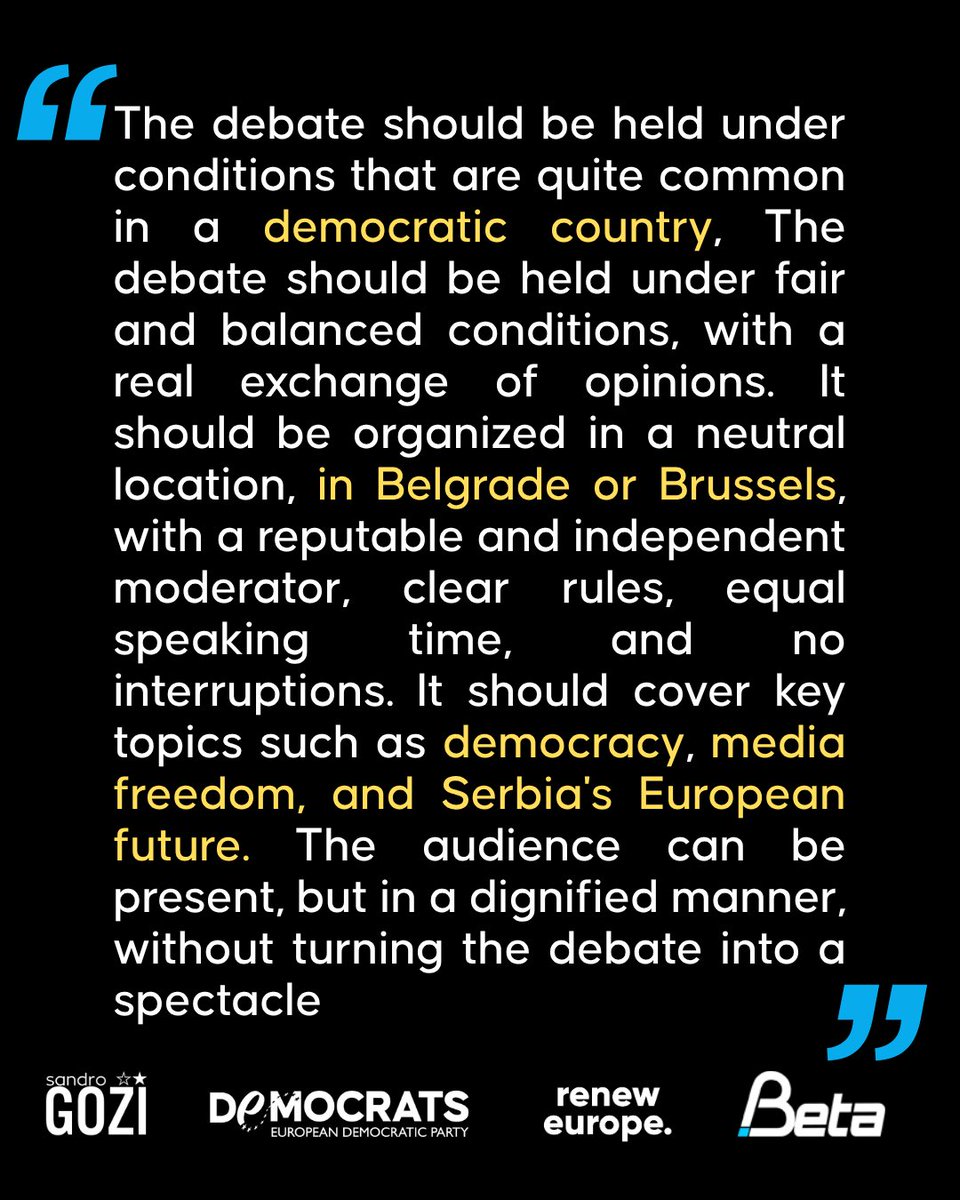 “The debate should be held under conditions that are quite common in a democratic country, The debate should be held under fair and balanced conditions, with a real exchange of opinions. It should be organized in a neutral location, in Belgrade or Brussels, with a reputable and independent moderator, clear rules, equal speaking time, and no interruptions. It should cover key topics such as democracy, media freedom, and Serbia's European future. The audience can be present, but in a dignified manner, without turning the debate into a spectacle”

sandro GOZI

DEMOCRATS EUROPEAN DEMOCRATIC PARTY

renew europe.

Beta